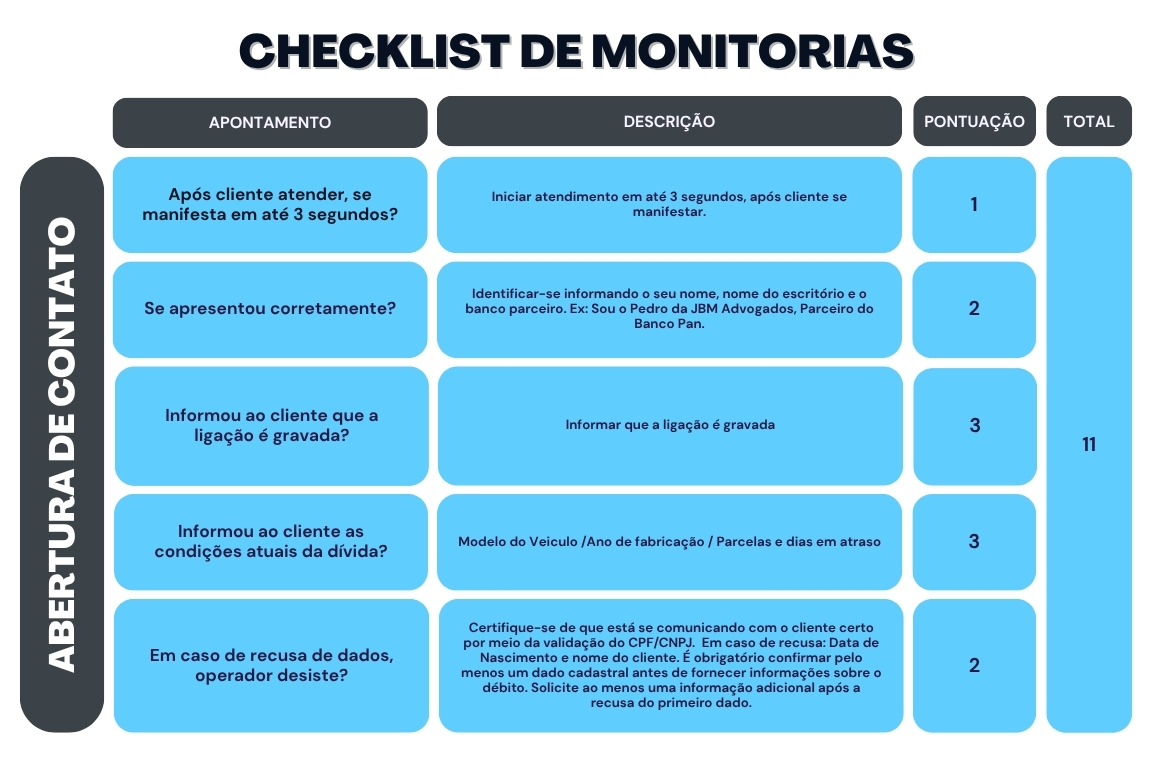 CHECKLIST DE MONITORIAS

ABERTURA DE CONTATO

| APONTAMENTO | DESCRIÇÃO | PONTUAÇÃO | TOTAL |
|---|---|---|---|
| Após cliente atender, se manifesta em até 3 segundos? | Iniciar atendimento em até 3 segundos, após cliente se manifestar. | 1 | 11 |
| Se apresentou corretamente? | Identificar-se informando o seu nome, nome do escritório e o banco parceiro. Ex: Sou o Pedro da JBM Advogados, Parceiro do Banco Pan. | 2 | |
| Informou ao cliente que a ligação é gravada? | Informar que a ligação é gravada | 3 | |
| Informou ao cliente as condições atuais da dívida? | Modelo do Veiculo /Ano de fabricação / Parcelas e dias em atraso | 3 | |
| Em caso de recusa de dados, operador desiste? | Certifique-se de que está se comunicando com o cliente certo por meio da validação do CPF/CNPJ. Em caso de recusa: Data de Nascimento e nome do cliente. É obrigatório confirmar pelo menos um dado cadastral antes de fornecer informações sobre o débito. Solicite ao menos uma informação adicional após a recusa do primeiro dado. | 2 | |